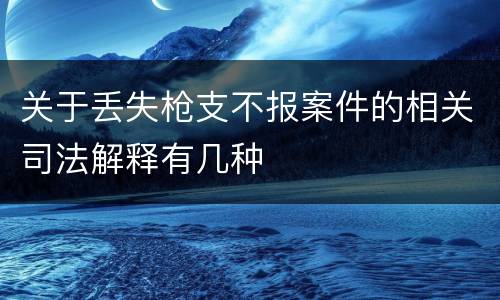 关于丢失枪支不报案件的相关司法解释有几种